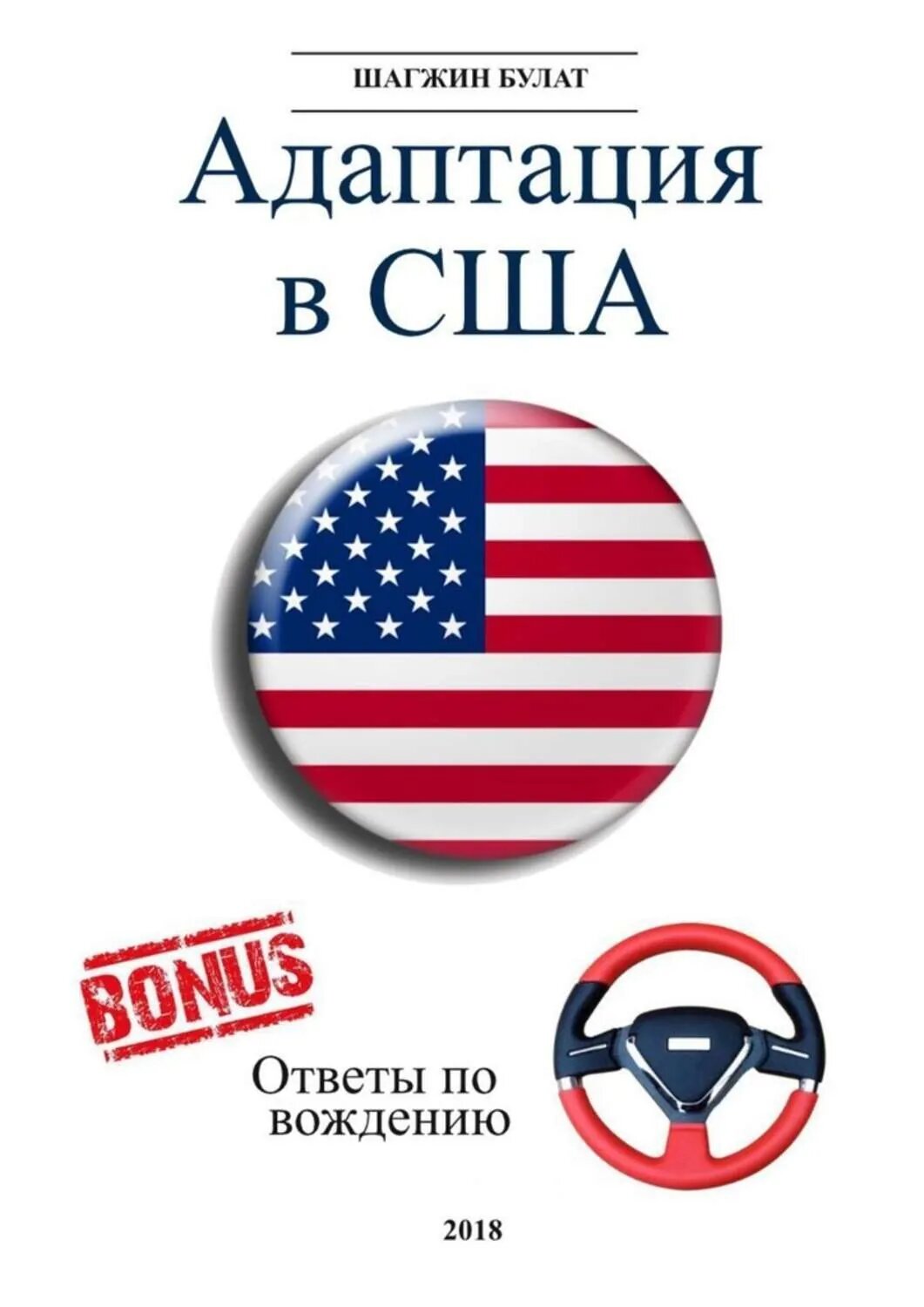 ШАГЖИН БУЛАТ

Адаптация в США

BONUS

Ответы по вождению

2018